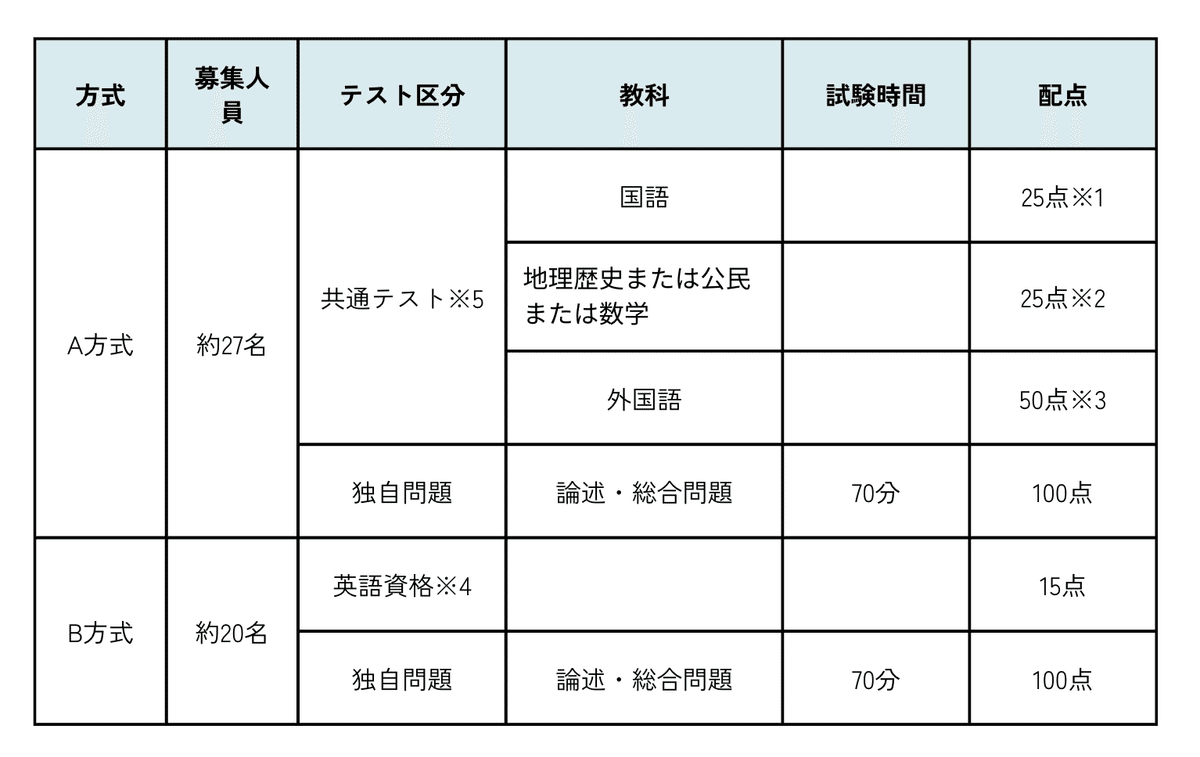 | 方式 | 募集人員 | テスト区分 | 教科 | 試験時間 | 配点 |
|---|---|---|---|---|---|
| A方式 | 約27名 | 共通テスト※5 | 国語 | | 25点※1 |
| | | | 地理歴史または公民または数学 | | 25点※2 |
| | | | 外国語 | | 50点※3 |
| | | 独自問題 | 論述・総合問題 | 70分 | 100点 |
| B方式 | 約20名 | 英語資格※4 | | | 15点 |
| | | 独自問題 | 論述・総合問題 | 70分 | 100点 |